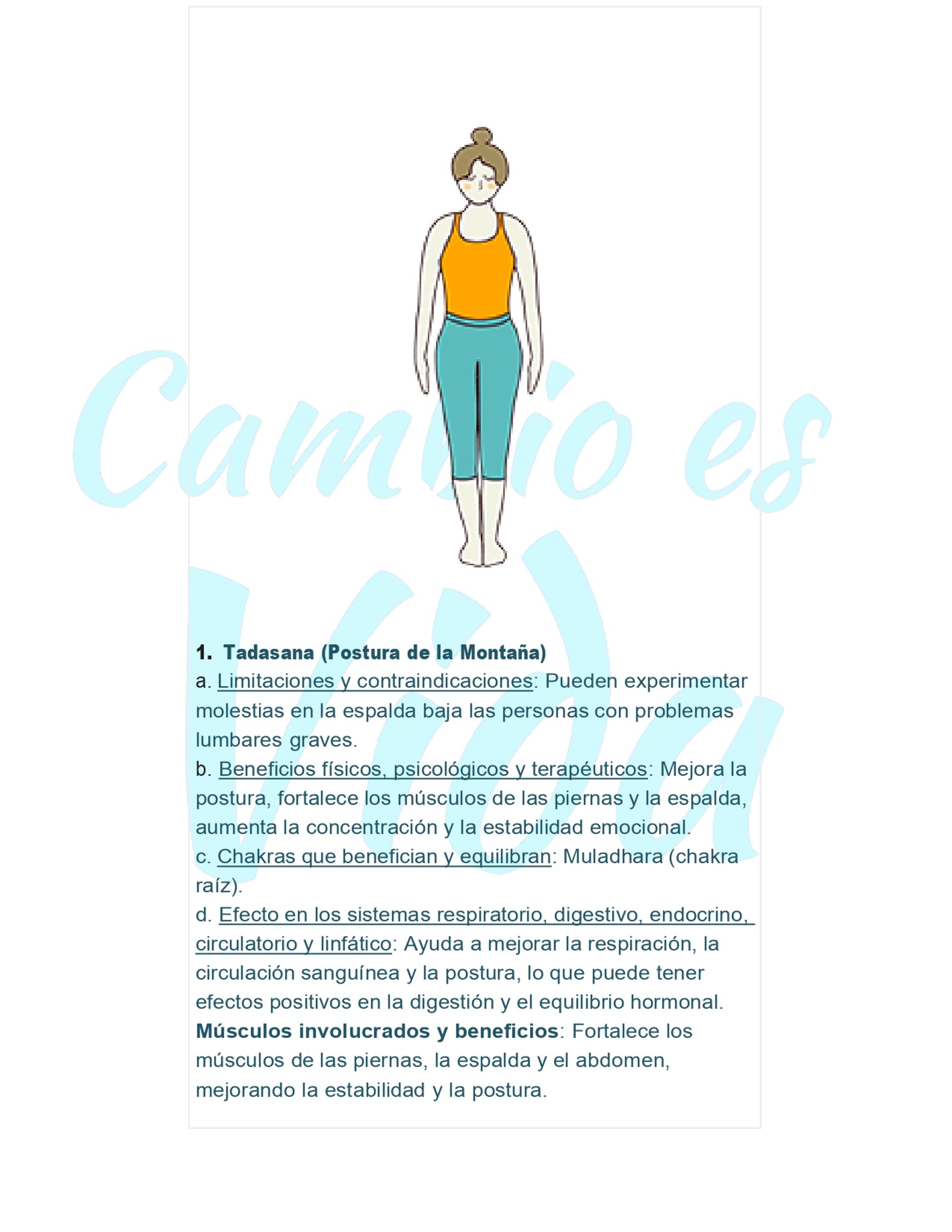 Cambio es Vida

1. Tadasana (Postura de la Montaña)
a. Limitaciones y contraindicaciones: Pueden experimentar molestias en la espalda baja las personas con problemas lumbares graves.
b. Beneficios físicos, psicológicos y terapéuticos: Mejora la postura, fortalece los músculos de las piernas y la espalda, aumenta la concentración y la estabilidad emocional.
c. Chakras que benefician y equilibran: Muladhara (chakra raíz).
d. Efecto en los sistemas respiratorio, digestivo, endocrino, circulatorio y linfático: Ayuda a mejorar la respiración, la circulación sanguínea y la postura, lo que puede tener efectos positivos en la digestión y el equilibrio hormonal.
Músculos involucrados y beneficios: Fortalece los músculos de las piernas, la espalda y el abdomen, mejorando la estabilidad y la postura.